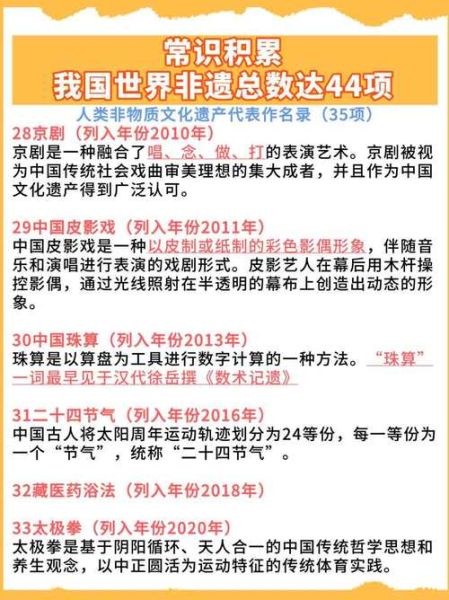 常识积累
我国世界非遗总数达44项

人类非物质文化遗产代表作名录（35项）

28京剧（列入年份2010年）
京剧是一种融合了唱、念、做、打的表演艺术。京剧被视为中国传统社会戏曲审美理想的集大成者，并且作为中国文化遗产得到广泛认可。

29中国皮影戏（列入年份2011年）
中国皮影戏是一种以皮制或纸制的彩色影偶形象，伴随音乐和演唱进行表演的戏剧形式。皮影艺人在幕后用木杆操控影偶，通过光线照射在半透明的幕布上创造出动态的形象。

30中国珠算（列入年份2013年）
珠算是以算盘为工具进行数字计算的一种方法。“珠算”一词最早见于汉代徐岳撰《数术记遗》

31二十四节气（列入年份2016年）
中国古人将太阳周年运动轨迹划分为24等份，每一等份为一个“节气”，统称“二十四节气”。

32藏医药浴法（列入年份2018年）

33太极拳（列入年份2020年）
太极拳是基于阴阳循环、天人合一的中国传统哲学思想和养生观念，以中正圆活为运动特征的传统体育实践。